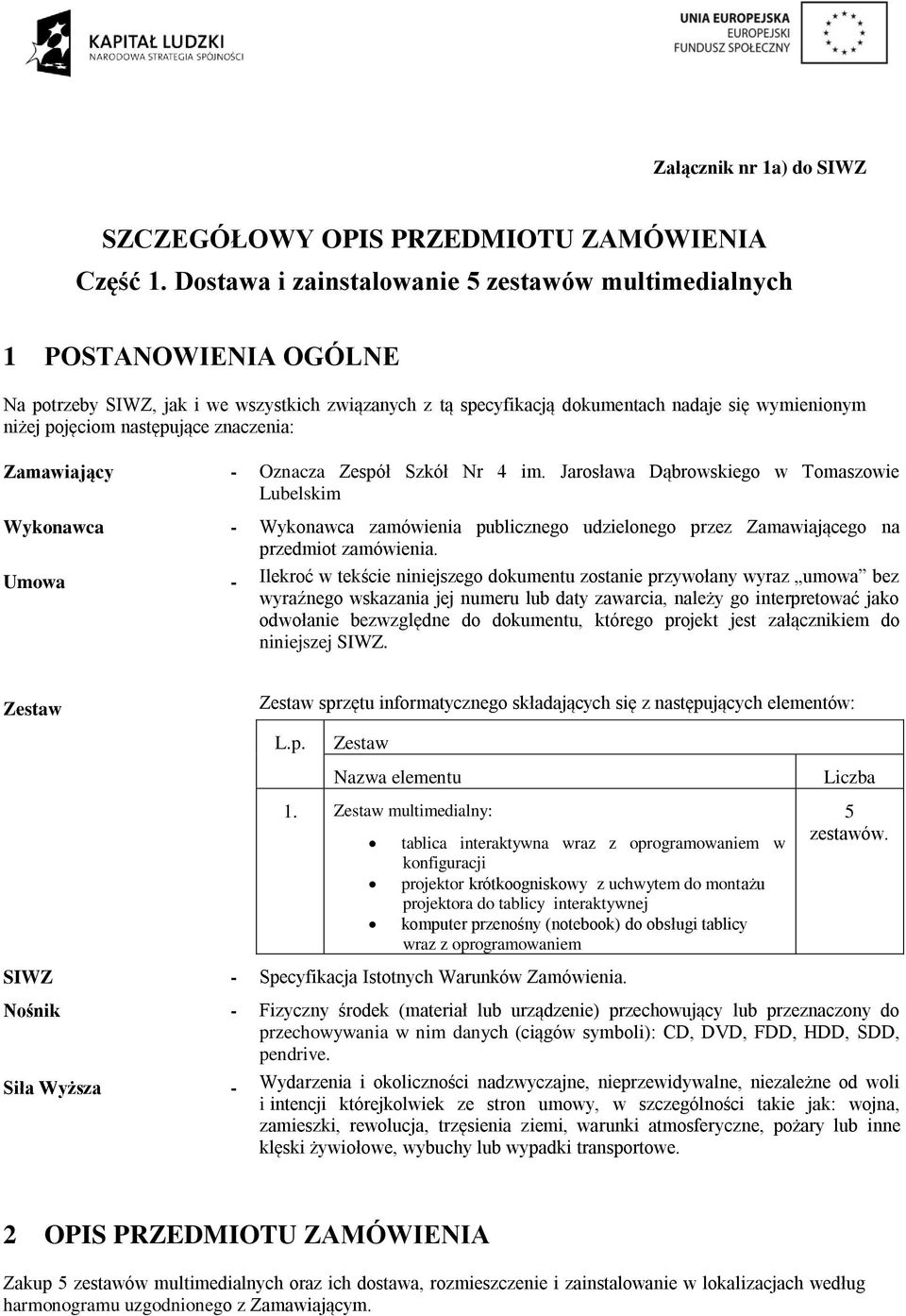 KAPITAŁ LUDZKI
NARODOWA STRATEGIA SPÓJNOŚCI

UNIA EUROPEJSKA
EUROPEJSKI
FUNDUSZ SPOŁECZNY

Załącznik nr 1a) do SIWZ

SZCZEGÓŁOWY OPIS PRZEDMIOTU ZAMÓWIENIA
Część 1. Dostawa i zainstalowanie 5 zestawów multimedialnych

1 POSTANOWIENIA OGÓLNE

Na potrzeby SIWZ, jak i we wszystkich związanych z tą specyfikacją dokumentach nadaje się wymienionym niżej pojęciom następujące znaczenia:

Zamawiający - Oznacza Zespół Szkół Nr 4 im. Jarosława Dąbrowskiego w Tomaszowie Lubelskim

Wykonawca - Wykonawca zamówienia publicznego udzielonego przez Zamawiającego na przedmiot zamówienia.

Umowa - Ilekroć w tekście niniejszego dokumentu zostanie przywołany wyraz „umowa” bez wyraźnego wskazania jej numeru lub daty zawarcia, należy go interpretować jako odwołanie bezwzględne do dokumentu, którego projekt jest załącznikiem do niniejszej SIWZ.

Zestaw Zestaw sprzętu informatycznego składających się z następujących elementów:

| L.p. | Zestaw | |
|---|---|---|
| | Nazwa elementu | Liczba |
| 1. | Zestaw multimedialny: • tablica interaktywna wraz z oprogramowaniem w konfiguracji • projektor krótkoogniskowy z uchwytem do montażu projektora do tablicy interaktywnej • komputer przenośny (notebook) do obsługi tablicy wraz z oprogramowaniem | 5 zestawów. |

SIWZ - Specyfikacja Istotnych Warunków Zamówienia.

Nośnik - Fizyczny środek (materiał lub urządzenie) przechowujący lub przeznaczony do przechowywania w nim danych (ciągów symboli): CD, DVD, FDD, HDD, SDD, pendrive.

Siła Wyższa - Wydarzenia i okoliczności nadzwyczajne, nieprzewidywalne, niezależne od woli i intencji którejkolwiek ze stron umowy, w szczególności takie jak: wojna, zamieszki, rewolucja, trzęsienia ziemi, warunki atmosferyczne, pożary lub inne klęski żywiołowe, wybuchy lub wypadki transportowe.

2 OPIS PRZEDMIOTU ZAMÓWIENIA

Zakup 5 zestawów multimedialnych oraz ich dostawa, rozmieszczenie i zainstalowanie w lokalizacjach według harmonogramu uzgodnionego z Zamawiającym.